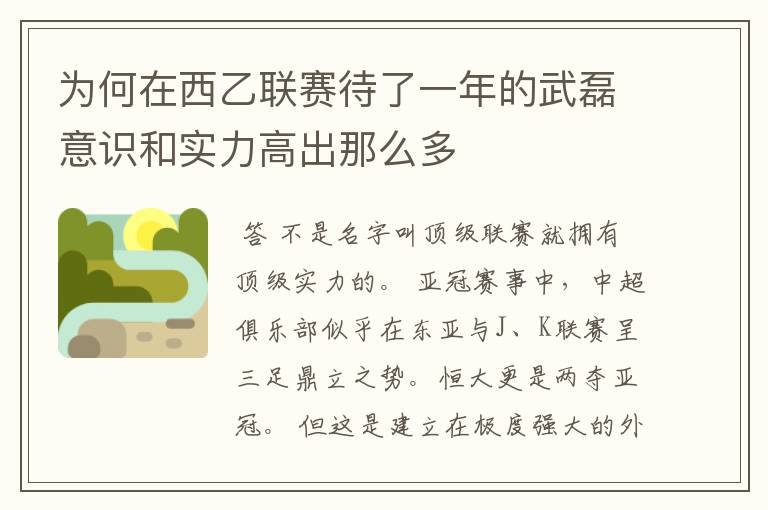 为何在西乙联赛待了一年的武磊意识和实力高出那么多

答 不是名字叫顶级联赛就拥有顶级实力的。 亚冠赛事中，中超俱乐部似乎在东亚与J、K联赛呈三足鼎立之势。恒大更是两夺亚冠。 但这是建立在极度强大的外